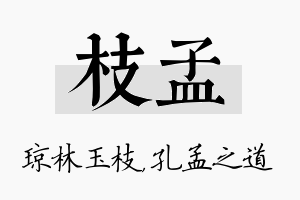 枝孟

琼林玉枝，孔孟之道